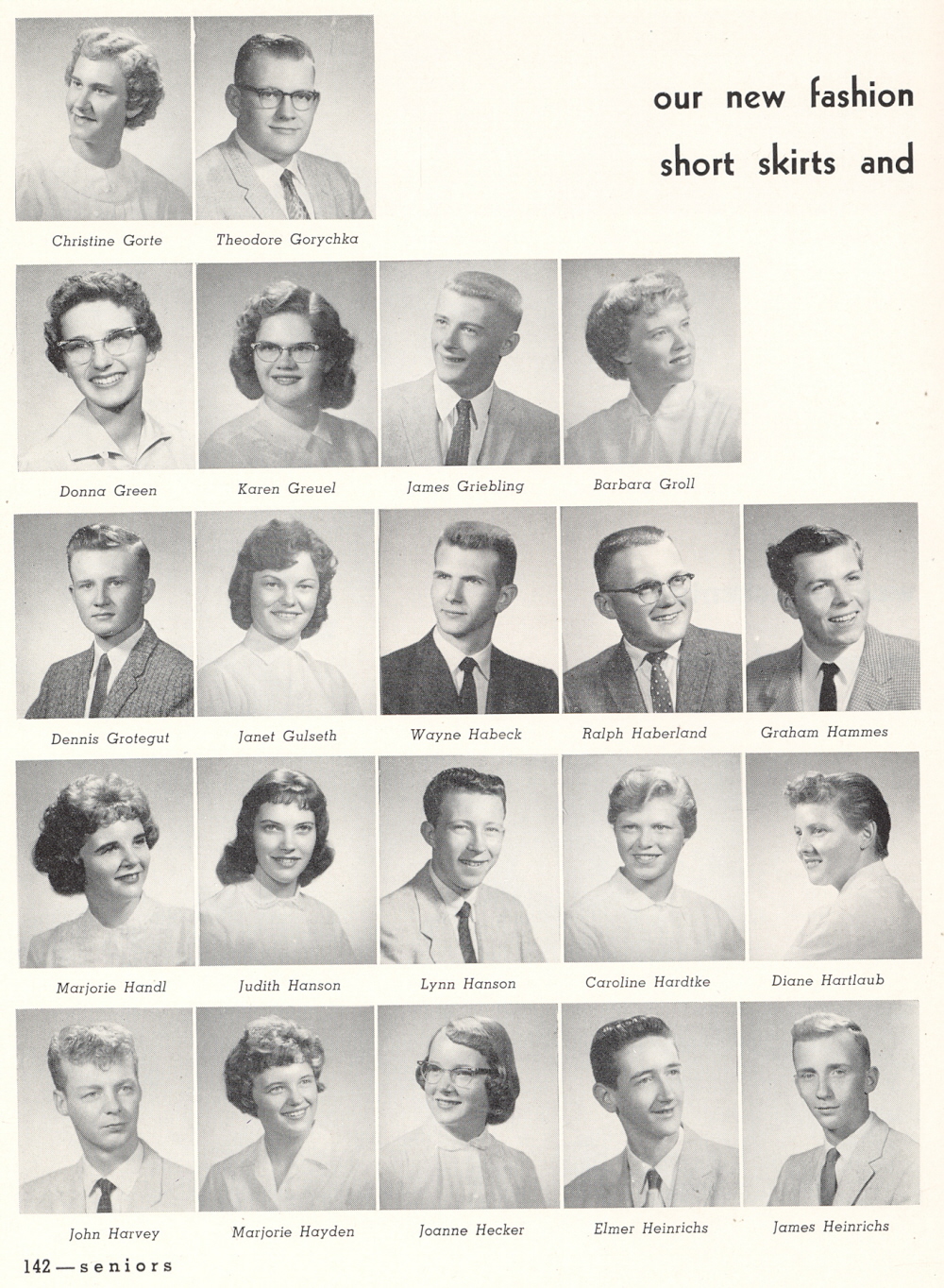 our new fashion short skirts and

Christine Gorte

Theodore Gorychka

Donna Green

Karen Greuel

James Griebling

Barbara Groll

Dennis Grotegut

Janet Gulseth

Wayne Habeck

Ralph Haberland

Graham Hammes

Marjorie Handl

Judith Hanson

Lynn Hanson

Caroline Hardtke

Diane Hartlaub

John Harvey

Marjorie Hayden

Joanne Hecker

Elmer Heinrichs

James Heinrichs

142—seniors